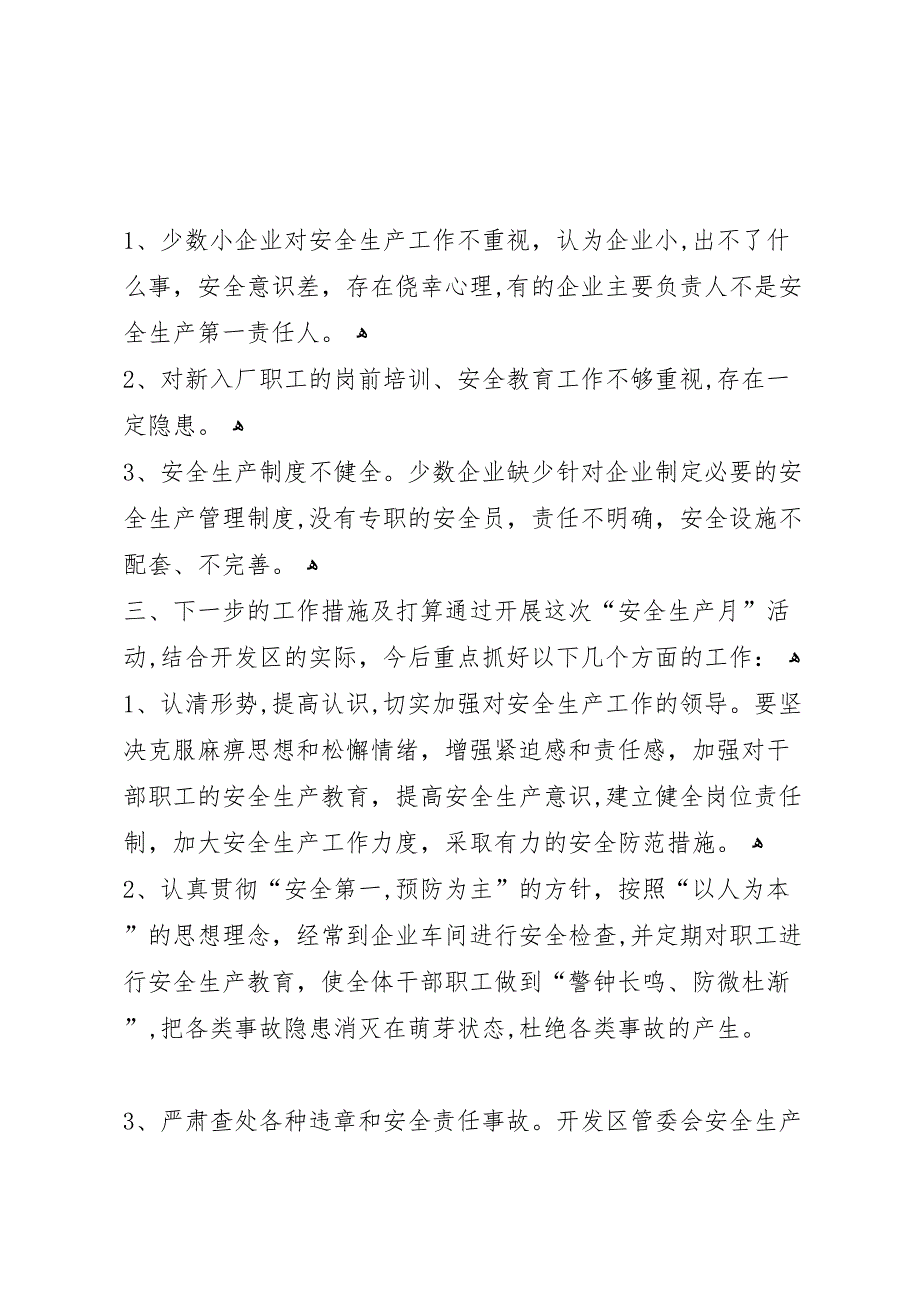 1、少数小企业对安全生产工作不重视，认为企业小,出不了什么事，安全意识差，存在侥幸心理,有的企业主要负责人不是安全生产第一责任人。

2、对新入厂职工的岗前培训、安全教育工作不够重视,存在一定隐患。

3、安全生产制度不健全。少数企业缺少针对企业制定必要的安全生产管理制度,没有专职的安全员，责任不明确，安全设施不配套、不完善。

三、下一步的工作措施及打算通过开展这次“安全生产月”活动,结合开发区的实际，今后重点抓好以下几个方面的工作：

1、认清形势,提高认识,切实加强对安全生产工作的领导。要坚决克服麻痹思想和松懈情绪，增强紧迫感和责任感，加强对干部职工的安全生产教育，提高安全生产意识,建立健全岗位责任制，加大安全生产工作力度，采取有力的安全防范措施。

2、认真贯彻“安全第一,预防为主”的方针，按照“以人为本”的思想理念，经常到企业车间进行安全检查,并定期对职工进行安全生产教育，使全体干部职工做到“警钟长鸣、防微杜渐”,把各类事故隐患消灭在萌芽状态,杜绝各类事故的产生。

3、严肃查处各种违章和安全责任事故。开发区管委会安全生产